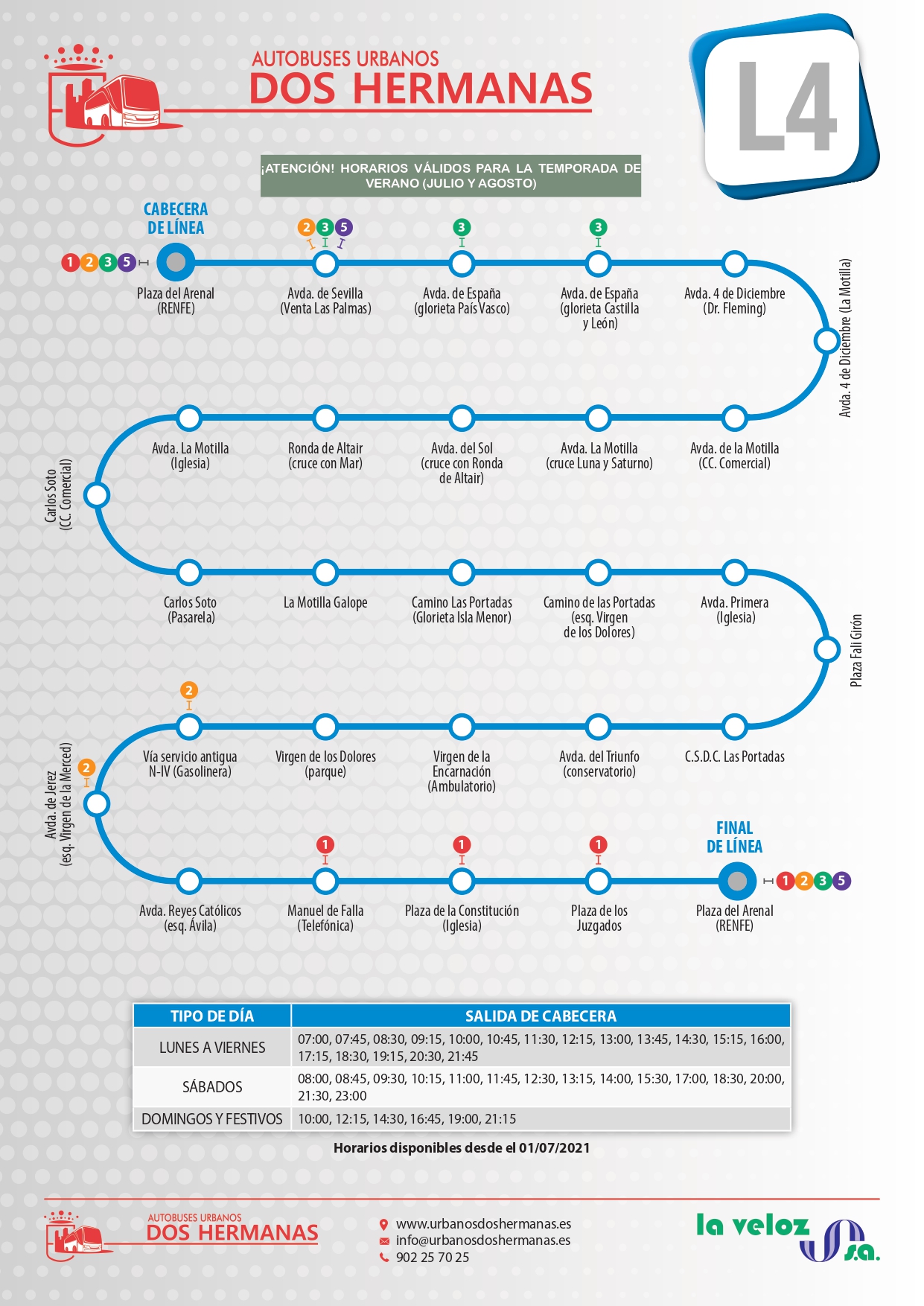 AUTOBUSES URBANOS
DOS HERMANAS

L4

¡ATENCIÓN! HORARIOS VÁLIDOS PARA LA TEMPORADA DE VERANO (JULIO Y AGOSTO)

CABECERA DE LÍNEA

1 2 3 5
Plaza del Arenal (RENFE)

2 3 5
Avda. de Sevilla (Venta Las Palmas)

3
Avda. de España (glorieta País Vasco)

3
Avda. de España (glorieta Castilla y León)

Avda. 4 de Diciembre (Dr. Fleming)

Avda. 4 de Diciembre (La Motilla)

Avda. de la Motilla (CC. Comercial)

Avda. La Motilla (cruce Luna y Saturno)

Avda. del Sol (cruce con Ronda de Altair)

Ronda de Altair (cruce con Mar)

Avda. La Motilla (Iglesia)

Carlos Soto (CC. Comercial)

Carlos Soto (Pasarela)

La Motilla Galope

Camino Las Portadas (Glorieta Isla Menor)

Camino de las Portadas (esq. Virgen de los Dolores)

Avda. Primera (Iglesia)

Plaza Fali Girón

C.S.D.C. Las Portadas

Avda. del Triunfo (conservatorio)

Virgen de la Encarnación (Ambulatorio)

Virgen de los Dolores (parque)

2
Vía servicio antigua N-IV (Gasolinera)

2
Avda. de Jerez (esq. Virgen de la Merced)

Avda. Reyes Católicos (esq. Ávila)

1
Manuel de Falla (Telefónica)

1
Plaza de la Constitución (Iglesia)

1
Plaza de los Juzgados

FINAL DE LÍNEA
Plaza del Arenal (RENFE)
1 2 3 5

| TIPO DE DÍA | SALIDA DE CABECERA |
|---|---|
| LUNES A VIERNES | 07:00, 07:45, 08:30, 09:15, 10:00, 10:45, 11:30, 12:15, 13:00, 13:45, 14:30, 15:15, 16:00, 17:15, 18:30, 19:15, 20:30, 21:45 |
| SÁBADOS | 08:00, 08:45, 09:30, 10:15, 11:00, 11:45, 12:30, 13:15, 14:00, 15:30, 17:00, 18:30, 20:00, 21:30, 23:00 |
| DOMINGOS Y FESTIVOS | 10:00, 12:15, 14:30, 16:45, 19:00, 21:15 |

Horarios disponibles desde el 01/07/2021

AUTOBUSES URBANOS
DOS HERMANAS

www.urbanosdoshermanas.es
info@urbanosdoshermanas.es
902 25 70 25

la veloz s.a.